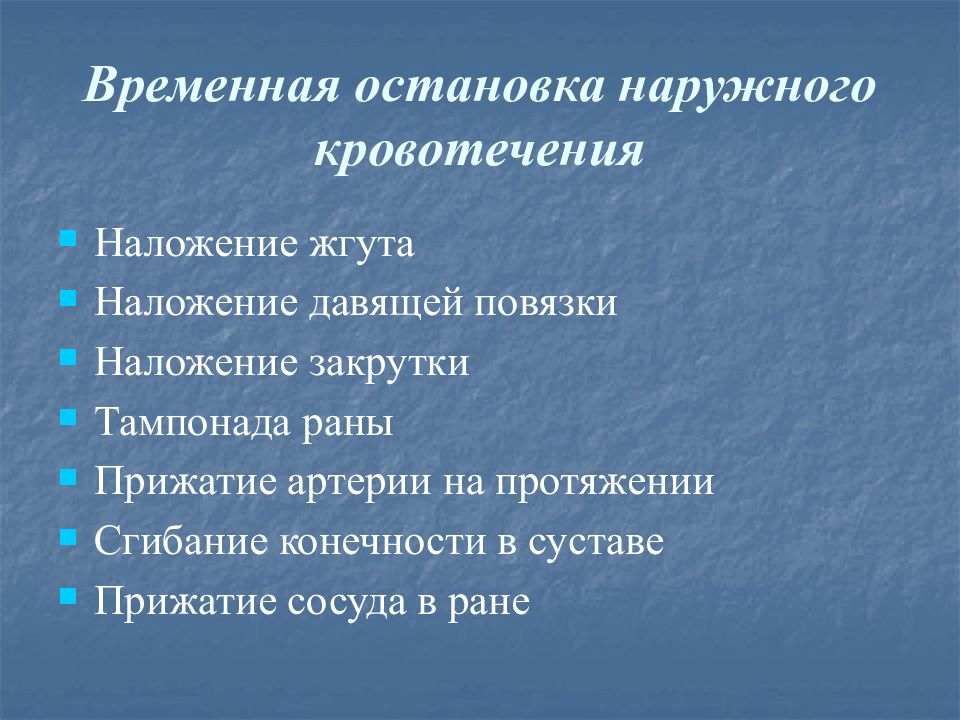 Временная остановка наружного кровотечения

- Наложение жгута
- Наложение давящей повязки
- Наложение закрутки
- Тампонада раны
- Прижатие артерии на протяжении
- Сгибание конечности в суставе
- Прижатие сосуда в ране